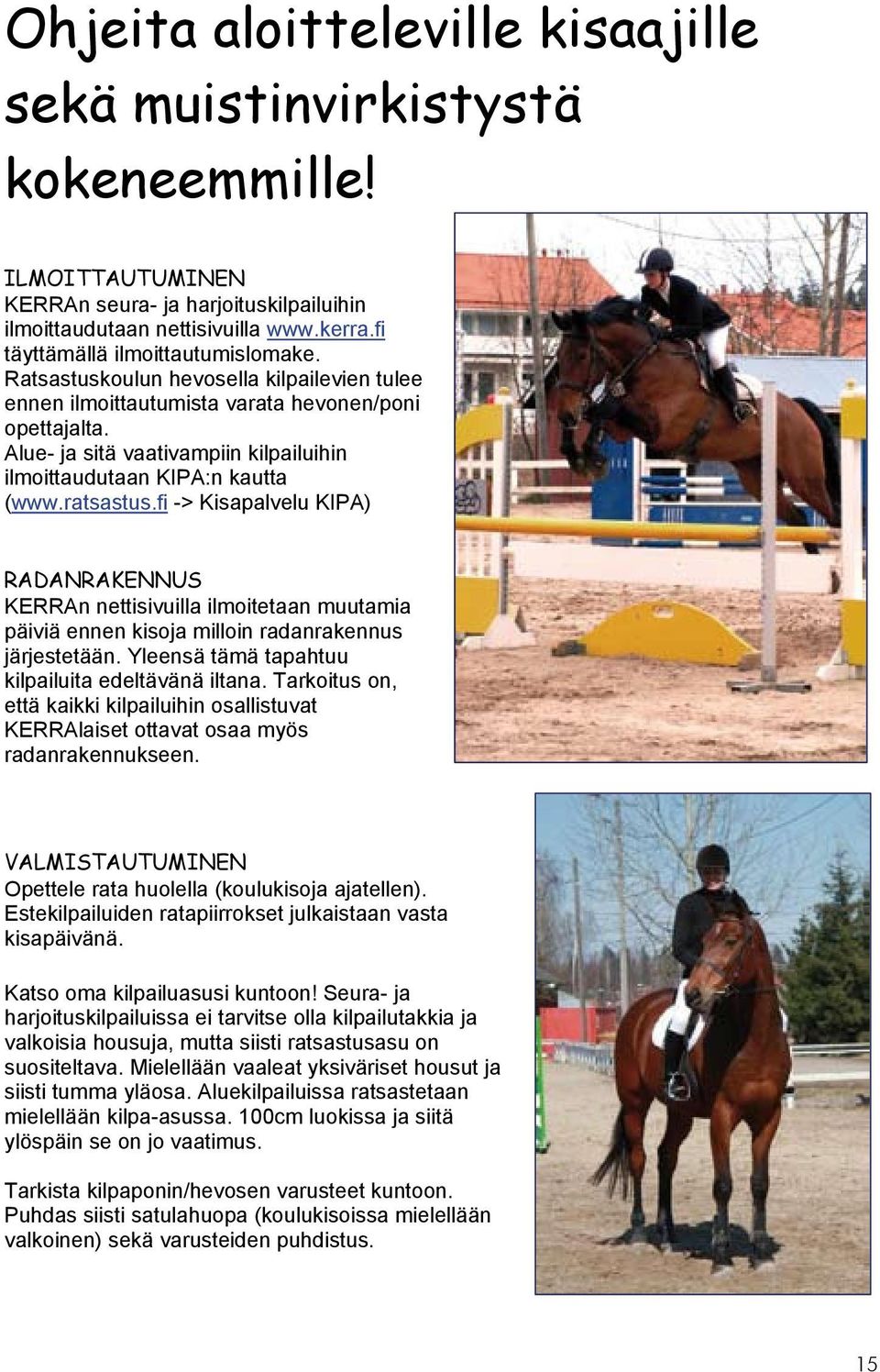 Ohjeita aloitteleville kisaajille sekä muistinvirkistystä kokeneemmille!

ILMOITTAUTUMINEN
KERRAn seura- ja harjoituskilpailuihin ilmoittaudutaan nettisivuilla www.kerra.fi täyttämällä ilmoittautumislomake. Ratsastuskoulun hevosella kilpailevien tulee ennen ilmoittautumista varata hevonen/poni opettajalta. Alue- ja sitä vaativampiin kilpailuihin ilmoittaudutaan KIPA:n kautta (www.ratsastus.fi -> Kisapalvelu KIPA)

RADANRAKENNUS
KERRAn nettisivuilla ilmoitetaan muutamia päiviä ennen kisoja milloin radanrakennus järjestetään. Yleensä tämä tapahtuu kilpailuita edeltävänä iltana. Tarkoitus on, että kaikki kilpailuihin osallistuvat KERRAlaiset ottavat osaa myös radanrakennukseen.

VALMISTAUTUMINEN
Opettele rata huolella (koulukisoja ajatellen). Estekilpailuiden ratapiirrokset julkaistaan vasta kisapäivänä.

Katso oma kilpailuasusi kuntoon! Seura- ja harjoituskilpailuissa ei tarvitse olla kilpailutakkia ja valkoisia housuja, mutta siisti ratsastusasu on suositeltava. Mielellään vaaleat yksiväriset housut ja siisti tumma yläosa. Aluekilpailuissa ratsastetaan mielellään kilpa-asussa. 100cm luokissa ja siitä ylöspäin se on jo vaatimus.

Tarkista kilpaponin/hevosen varusteet kuntoon. Puhdas siisti satulahuopa (koulukisoissa mielellään valkoinen) sekä varusteiden puhdistus.

15